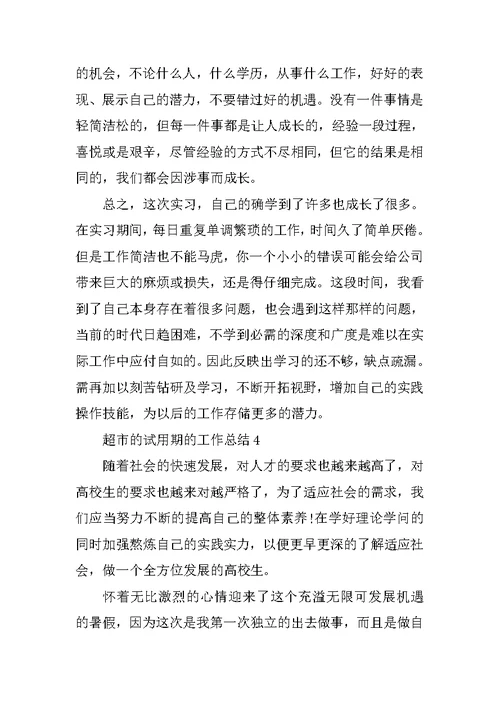 的机会，不论什么人，什么学历，从事什么工作，好好的表现、展示自己的潜力，不要错过好的机遇。没有一件事情是轻简洁松的，但每一件事都是让人成长的，经验一段过程，喜悦或是艰辛，尽管经验的方式不尽相同，但它的结果是相同的，我们都会因涉事而成长。

总之，这次实习，自己的确学到了许多也成长了很多。在实习期间，每日重复单调繁琐的工作，时间久了简单厌倦。但是工作简洁也不能马虎，你一个小小的错误可能会给公司带来巨大的麻烦或损失，还是得仔细完成。这段时间，我看到了自己本身存在着很多问题，也会遇到这样那样的问题，当前的时代日趋困难，不学到必需的深度和广度是难以在实际工作中应付自如的。因此反映出学习的还不够，缺点疏漏。需再加以刻苦钻研及学习，不断开拓视野，增加自己的实践操作技能，为以后的工作存储更多的潜力。

超市的试用期的工作总结 4

随着社会的快速发展，对人才的要求也越来越高了，对高校生的要求也越来对越严格了，为了适应社会的需求，我们应当努力不断的提高自己的整体素养!在学好理论学问的同时加强熬炼自己的实践实力，以便更早更深的了解适应社会，做一个全方位发展的高校生。

怀着无比激烈的心情迎来了这个充溢无限可发展机遇的暑假，因为这次是我第一次独立的出去做事，而且是做自